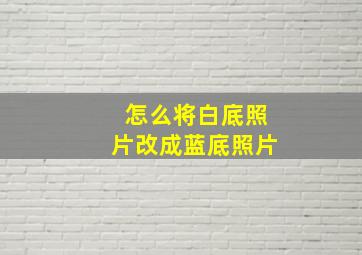 怎么将白底照片改成蓝底照片